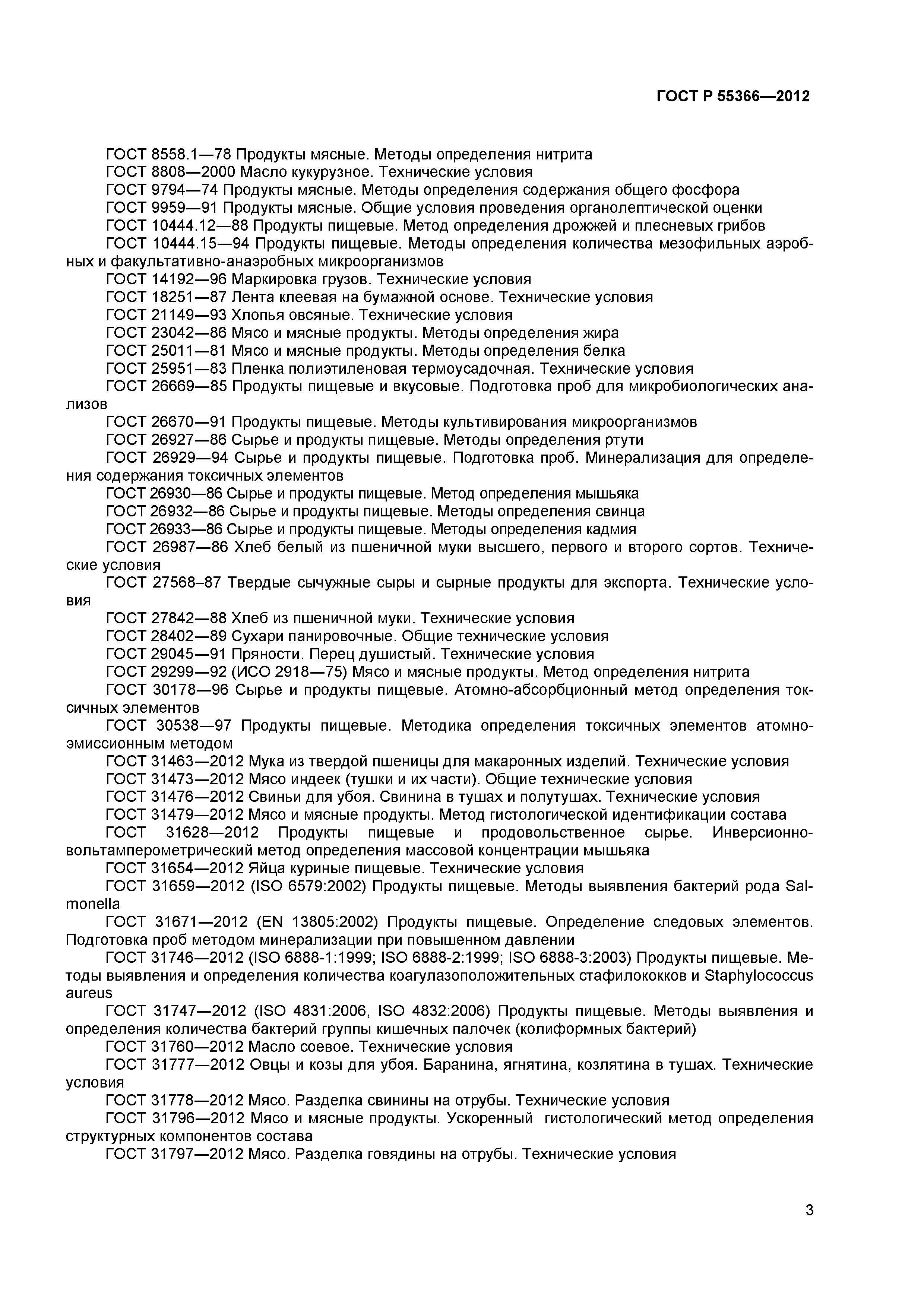 ГОСТ Р 55366—2012

ГОСТ 8558.1—78 Продукты мясные. Методы определения нитрита
ГОСТ 8808—2000 Масло кукурузное. Технические условия
ГОСТ 9794—74 Продукты мясные. Методы определения содержания общего фосфора
ГОСТ 9959—91 Продукты мясные. Общие условия проведения органолептической оценки
ГОСТ 10444.12—88 Продукты пищевые. Метод определения дрожжей и плесневых грибов
ГОСТ 10444.15—94 Продукты пищевые. Методы определения количества мезофильных аэробных и факультативно-анаэробных микроорганизмов
ГОСТ 14192—96 Маркировка грузов. Технические условия
ГОСТ 18251—87 Лента клеевая на бумажной основе. Технические условия
ГОСТ 21149—93 Хлопья овсяные. Технические условия
ГОСТ 23042—86 Мясо и мясные продукты. Методы определения жира
ГОСТ 25011—81 Мясо и мясные продукты. Методы определения белка
ГОСТ 25951—83 Пленка полиэтиленовая термоусадочная. Технические условия
ГОСТ 26669—85 Продукты пищевые и вкусовые. Подготовка проб для микробиологических анализов
ГОСТ 26670—91 Продукты пищевые. Методы культивирования микроорганизмов
ГОСТ 26927—86 Сырье и продукты пищевые. Методы определения ртути
ГОСТ 26929—94 Сырье и продукты пищевые. Подготовка проб. Минерализация для определения содержания токсичных элементов
ГОСТ 26930—86 Сырье и продукты пищевые. Метод определения мышьяка
ГОСТ 26932—86 Сырье и продукты пищевые. Методы определения свинца
ГОСТ 26933—86 Сырье и продукты пищевые. Методы определения кадмия
ГОСТ 26987—86 Хлеб белый из пшеничной муки высшего, первого и второго сортов. Технические условия
ГОСТ 27568–87 Твердые сычужные сыры и сырные продукты для экспорта. Технические условия
ГОСТ 27842—88 Хлеб из пшеничной муки. Технические условия
ГОСТ 28402—89 Сухари панировочные. Общие технические условия
ГОСТ 29045—91 Пряности. Перец душистый. Технические условия
ГОСТ 29299—92 (ИСО 2918—75) Мясо и мясные продукты. Метод определения нитрита
ГОСТ 30178—96 Сырье и продукты пищевые. Атомно-абсорбционный метод определения токсичных элементов
ГОСТ 30538—97 Продукты пищевые. Методика определения токсичных элементов атомно-эмиссионным методом
ГОСТ 31463—2012 Мука из твердой пшеницы для макаронных изделий. Технические условия
ГОСТ 31473—2012 Мясо индеек (тушки и их части). Общие технические условия
ГОСТ 31476—2012 Свиньи для убоя. Свинина в тушах и полутушах. Технические условия
ГОСТ 31479—2012 Мясо и мясные продукты. Метод гистологической идентификации состава
ГОСТ 31628—2012 Продукты пищевые и продовольственное сырье. Инверсионно-вольтамперометрический метод определения массовой концентрации мышьяка
ГОСТ 31654—2012 Яйца куриные пищевые. Технические условия
ГОСТ 31659—2012 (ISO 6579:2002) Продукты пищевые. Методы выявления бактерий рода Salmonella
ГОСТ 31671—2012 (EN 13805:2002) Продукты пищевые. Определение следовых элементов. Подготовка проб методом минерализации при повышенном давлении
ГОСТ 31746—2012 (ISO 6888-1:1999; ISO 6888-2:1999; ISO 6888-3:2003) Продукты пищевые. Методы выявления и определения количества коагулазоположительных стафилококков и Staphylococcus aureus
ГОСТ 31747—2012 (ISO 4831:2006, ISO 4832:2006) Продукты пищевые. Методы выявления и определения количества бактерий группы кишечных палочек (колиформных бактерий)
ГОСТ 31760—2012 Масло соевое. Технические условия
ГОСТ 31777—2012 Овцы и козы для убоя. Баранина, ягнятина, козлятина в тушах. Технические условия
ГОСТ 31778—2012 Мясо. Разделка свинины на отрубы. Технические условия
ГОСТ 31796—2012 Мясо и мясные продукты. Ускоренный гистологический метод определения структурных компонентов состава
ГОСТ 31797—2012 Мясо. Разделка говядины на отрубы. Технические условия

3